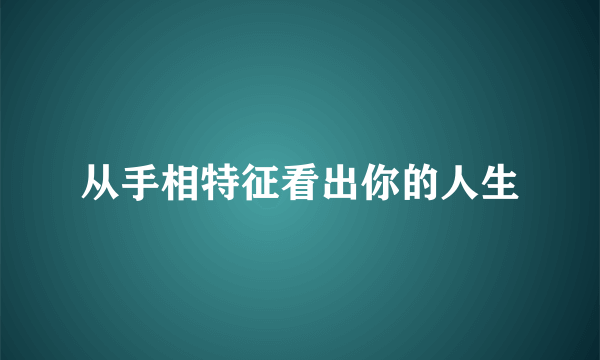 从手相特征看出你的人生